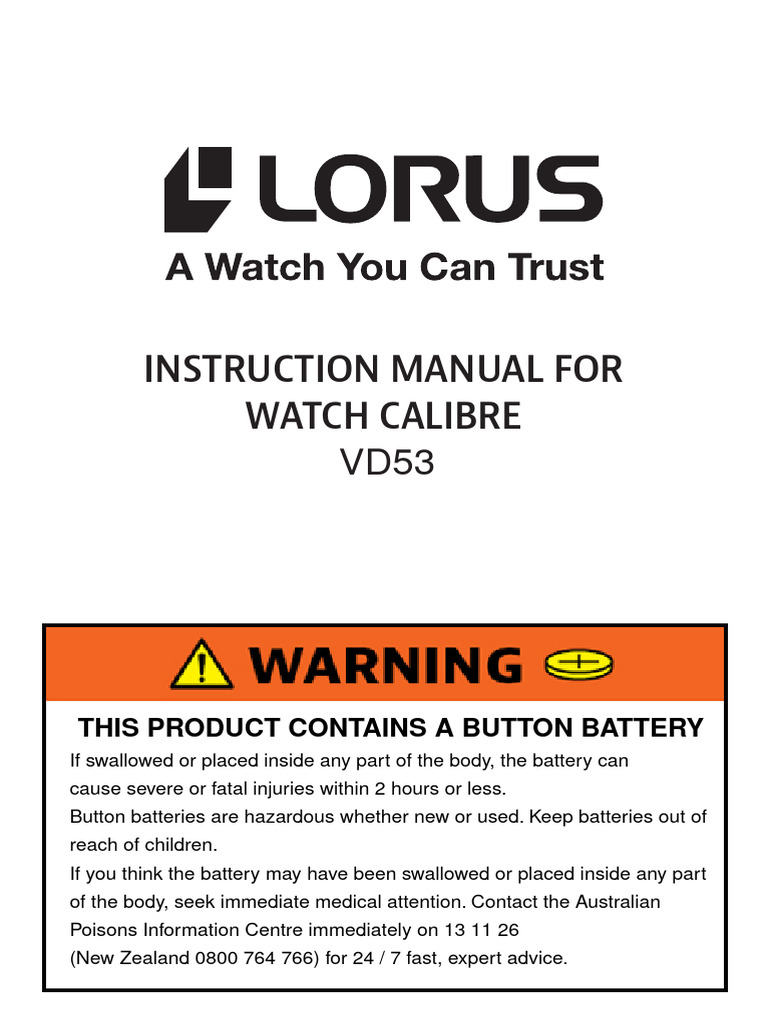 LORUS
A Watch You Can Trust

INSTRUCTION MANUAL FOR
WATCH CALIBRE
VD53

WARNING

THIS PRODUCT CONTAINS A BUTTON BATTERY

If swallowed or placed inside any part of the body, the battery can cause severe or fatal injuries within 2 hours or less.

Button batteries are hazardous whether new or used. Keep batteries out of reach of children.

If you think the battery may have been swallowed or placed inside any part of the body, seek immediate medical attention. Contact the Australian Poisons Information Centre immediately on 13 11 26 (New Zealand 0800 764 766) for 24 / 7 fast, expert advice.